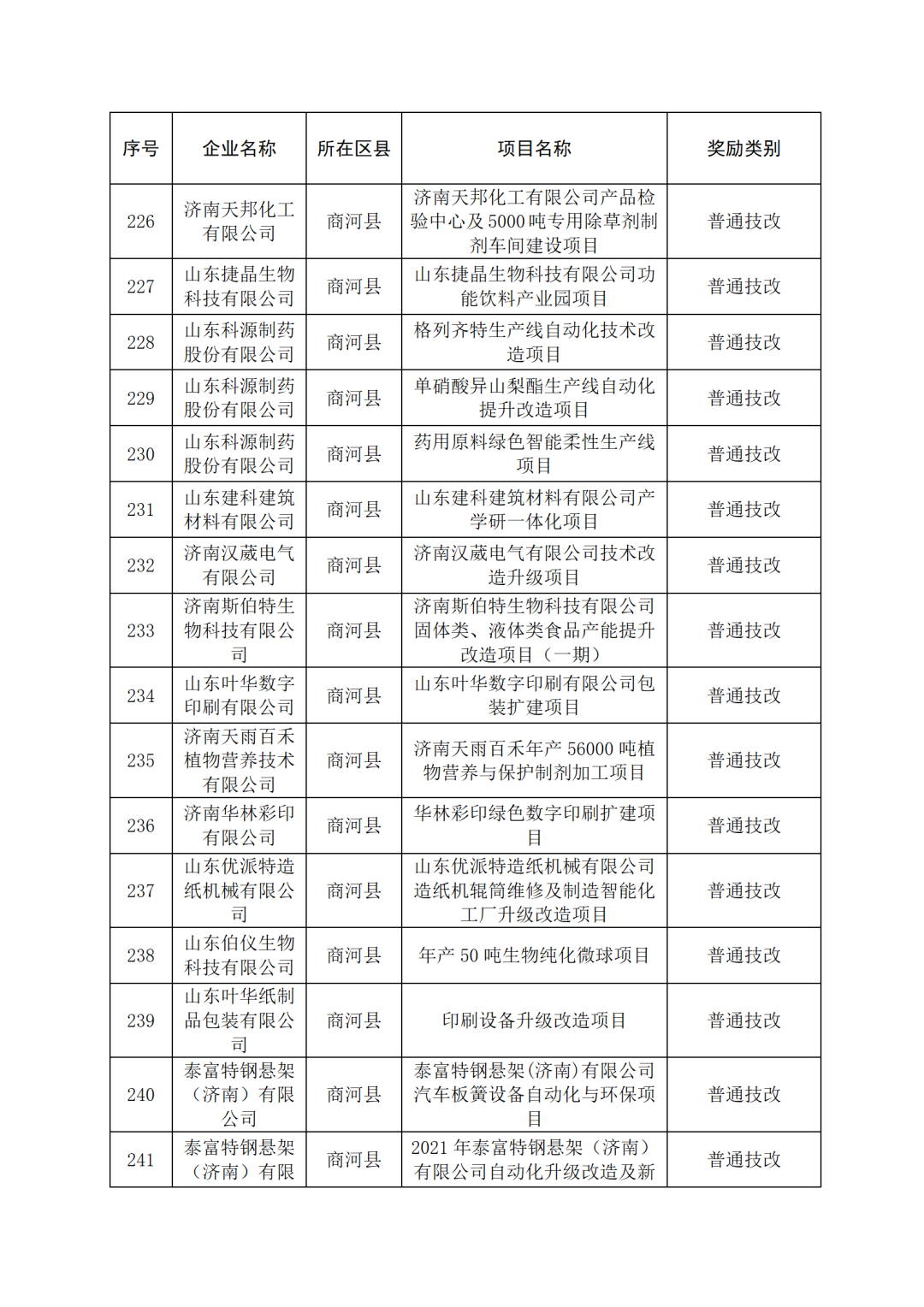 | 序号 | 企业名称 | 所在区县 | 项目名称 | 奖励类别 |
|---|---|---|---|---|
| 226 | 济南天邦化工有限公司 | 商河县 | 济南天邦化工有限公司产品检验中心及5000吨专用除草剂制剂车间建设项目 | 普通技改 |
| 227 | 山东捷晶生物科技有限公司 | 商河县 | 山东捷晶生物科技有限公司功能饮料产业园项目 | 普通技改 |
| 228 | 山东科源制药股份有限公司 | 商河县 | 格列齐特生产线自动化技术改造项目 | 普通技改 |
| 229 | 山东科源制药股份有限公司 | 商河县 | 单硝酸异山梨酯生产线自动化提升改造项目 | 普通技改 |
| 230 | 山东科源制药股份有限公司 | 商河县 | 药用原料绿色智能柔性生产线项目 | 普通技改 |
| 231 | 山东建科建筑材料有限公司 | 商河县 | 山东建科建筑材料有限公司产学研一体化项目 | 普通技改 |
| 232 | 济南汉葳电气有限公司 | 商河县 | 济南汉葳电气有限公司技术改造升级项目 | 普通技改 |
| 233 | 济南斯伯特生物科技有限公司 | 商河县 | 济南斯伯特生物科技有限公司固体类、液体类食品产能提升改造项目（一期） | 普通技改 |
| 234 | 山东叶华数字印刷有限公司 | 商河县 | 山东叶华数字印刷有限公司包装扩建项目 | 普通技改 |
| 235 | 济南天雨百禾植物营养技术有限公司 | 商河县 | 济南天雨百禾年产56000吨植物营养与保护制剂加工项目 | 普通技改 |
| 236 | 济南华林彩印有限公司 | 商河县 | 华林彩印绿色数字印刷扩建项目 | 普通技改 |
| 237 | 山东优派特造纸机械有限公司 | 商河县 | 山东优派特造纸机械有限公司造纸机辊筒维修及制造智能化工厂升级改造项目 | 普通技改 |
| 238 | 山东伯仪生物科技有限公司 | 商河县 | 年产50吨生物纯化微球项目 | 普通技改 |
| 239 | 山东叶华纸制品包装有限公司 | 商河县 | 印刷设备升级改造项目 | 普通技改 |
| 240 | 泰富特钢悬架（济南）有限公司 | 商河县 | 泰富特钢悬架(济南)有限公司汽车板簧设备自动化与环保项目 | 普通技改 |
| 241 | 泰富特钢悬架（济南）有限 | 商河县 | 2021年泰富特钢悬架（济南）有限公司自动化升级改造及新 | 普通技改 |